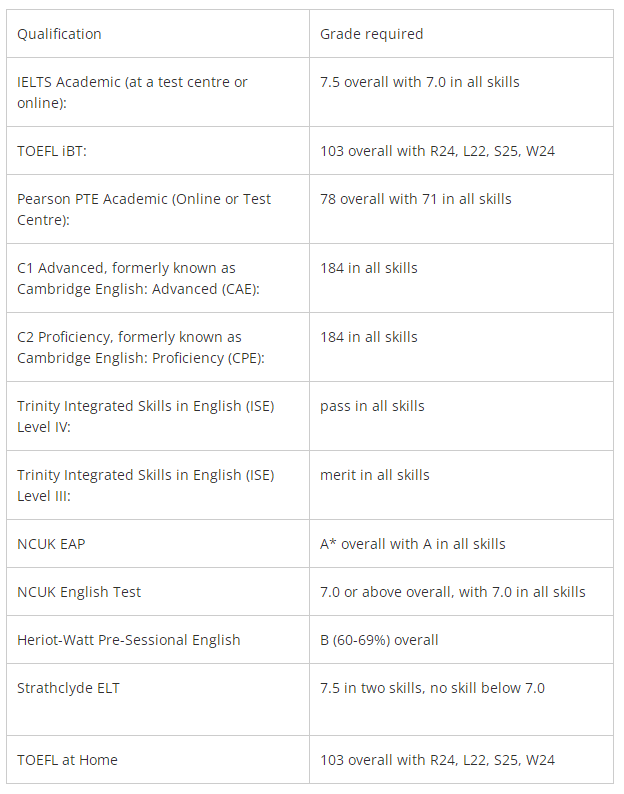 | Qualification | Grade required |
|---|---|
| IELTS Academic (at a test centre or online): | 7.5 overall with 7.0 in all skills |
| TOEFL iBT: | 103 overall with R24, L22, S25, W24 |
| Pearson PTE Academic (Online or Test Centre): | 78 overall with 71 in all skills |
| C1 Advanced, formerly known as Cambridge English: Advanced (CAE): | 184 in all skills |
| C2 Proficiency, formerly known as Cambridge English: Proficiency (CPE): | 184 in all skills |
| Trinity Integrated Skills in English (ISE) Level IV: | pass in all skills |
| Trinity Integrated Skills in English (ISE) Level III: | merit in all skills |
| NCUK EAP | A* overall with A in all skills |
| NCUK English Test | 7.0 or above overall, with 7.0 in all skills |
| Heriot-Watt Pre-Sessional English | B (60-69%) overall |
| Strathclyde ELT | 7.5 in two skills, no skill below 7.0 |
| TOEFL at Home | 103 overall with R24, L22, S25, W24 |